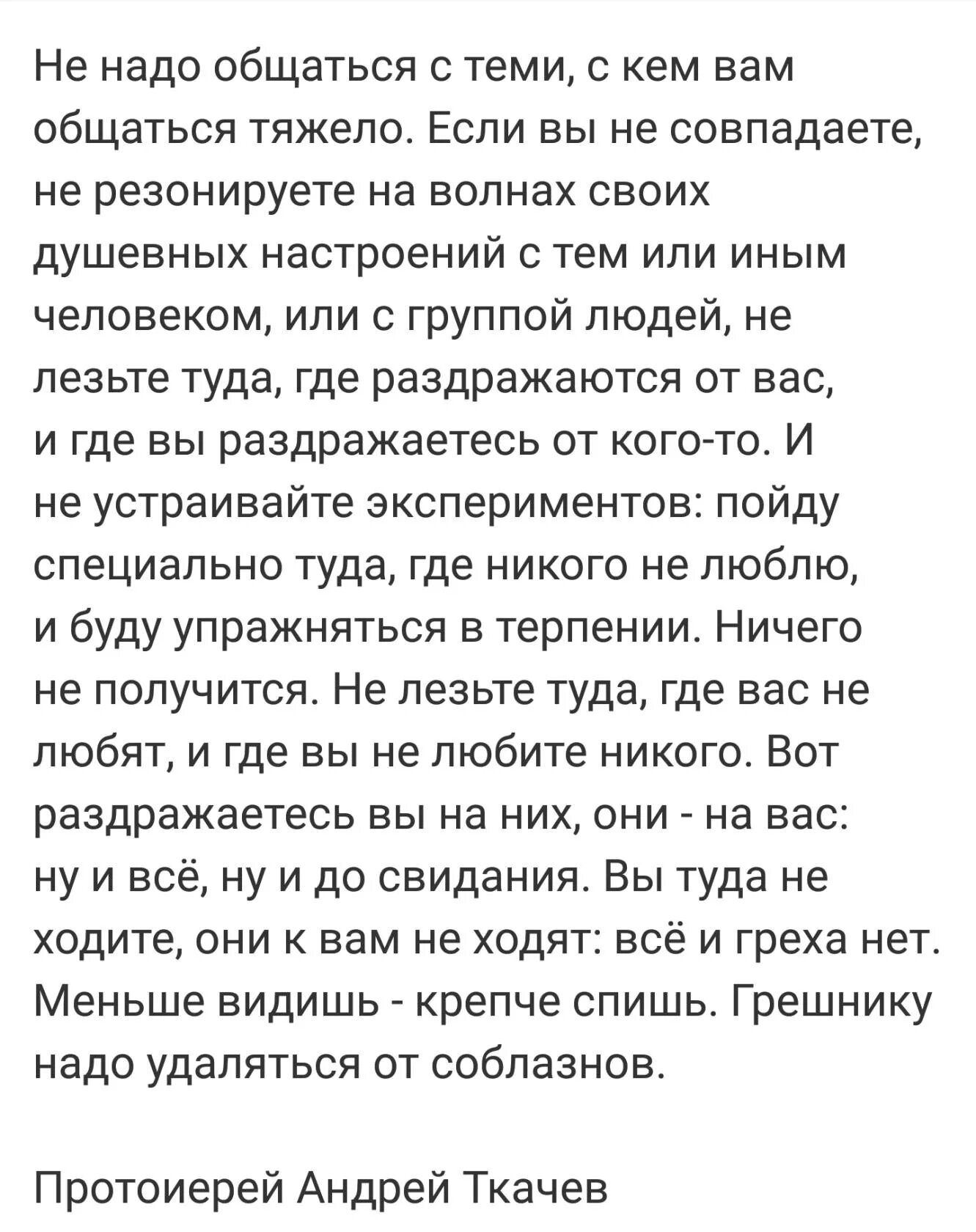 Не надо общаться с теми, с кем вам общаться тяжело. Если вы не совпадаете, не резонируете на волнах своих душевных настроений с тем или иным человеком, или с группой людей, не лезьте туда, где раздражаются от вас, и где вы раздражаетесь от кого-то. И не устраивайте экспериментов: пойду специально туда, где никого не люблю, и буду упражняться в терпении. Ничего не получится. Не лезьте туда, где вас не любят, и где вы не любите никого. Вот раздражаетесь вы на них, они - на вас: ну и всё, ну и до свидания. Вы туда не ходите, они к вам не ходят: всё и греха нет. Меньше видишь - крепче спишь. Грешнику надо удаляться от соблазнов.

Протоиерей Андрей Ткачев